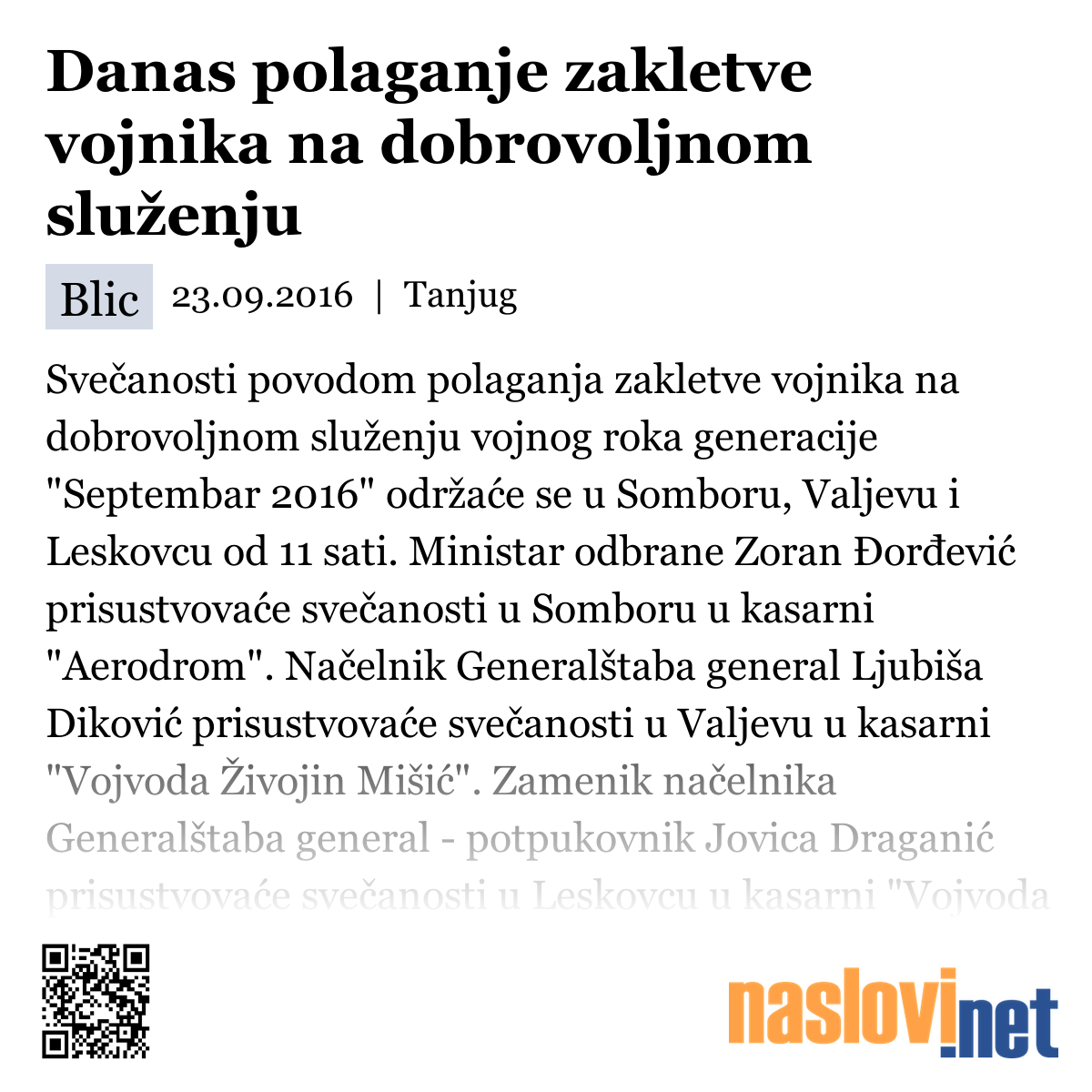 Danas polaganje zakletve vojnika na dobrovoljnom služenju

Blic 23.09.2016 | Tanjug

Svečanosti povodom polaganja zakletve vojnika na dobrovoljnom služenju vojnog roka generacije "Septembar 2016" održaće se u Somboru, Valjevu i Leskovcu od 11 sati. Ministar odbrane Zoran Đorđević prisustvovaće svečanosti u Somboru u kasarni "Aerodrom". Načelnik Generalštaba general Ljubiša Diković prisustvovaće svečanosti u Valjevu u kasarni "Vojvoda Živojin Mišić". Zamenik načelnika Generalštaba general - potpukovnik Jovica Draganić prisustvovaće svečanosti u Leskovcu u kasarni "Vojvoda

naslovi.net